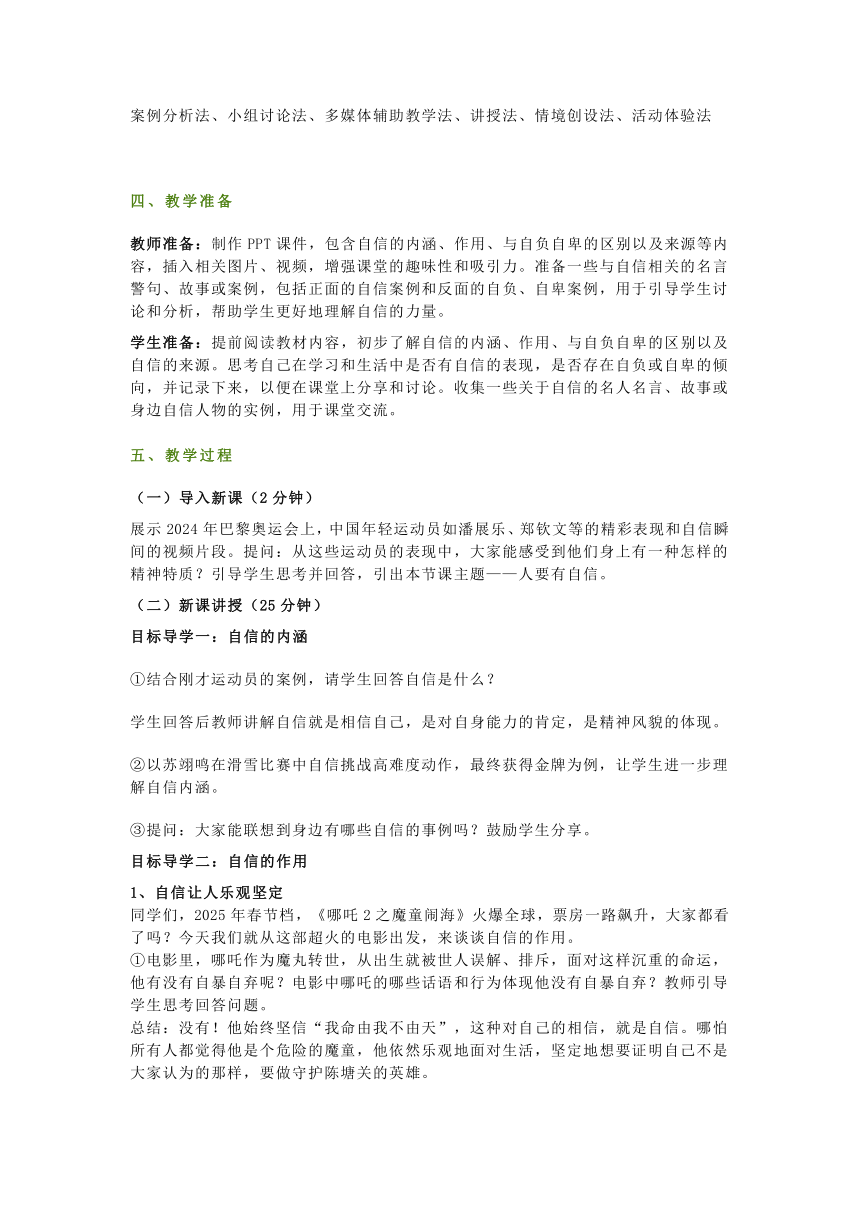 案例分析法、小组讨论法、多媒体辅助教学法、讲授法、情境创设法、活动体验法

四、教学准备

教师准备：制作 PPT 课件，包含自信的内涵、作用、与自负自卑的区别以及来源等内容，插入相关图片、视频，增强课堂的趣味性和吸引力。准备一些与自信相关的名言警句、故事或案例，包括正面的自信案例和反面的自负、自卑案例，用于引导学生讨论和分析，帮助学生更好地理解自信的力量。

学生准备：提前阅读教材内容，初步了解自信的内涵、作用、与自负自卑的区别以及自信的来源。思考自己在学习和生活中是否有自信的表现，是否存在自负或自卑的倾向，并记录下来，以便在课堂上分享和讨论。收集一些关于自信的名人名言、故事或身边自信人物的实例，用于课堂交流。

五、教学过程

（一）导入新课（2 分钟）

展示 2024 年巴黎奥运会上，中国年轻运动员如潘展乐、郑钦文等的精彩表现和自信瞬间的视频片段。提问：从这些运动员的表现中，大家能感受到他们身上有一种怎样的精神特质？引导学生思考并回答，引出本节课主题——人要有自信。

（二）新课讲授（25 分钟）

目标导学一：自信的内涵

①结合刚才运动员的案例，请学生回答自信是什么？

学生回答后教师讲解自信就是相信自己，是对自身能力的肯定，是精神风貌的体现。

②以苏翊鸣在滑雪比赛中自信挑战高难度动作，最终获得金牌为例，让学生进一步理解自信内涵。

③提问：大家能联想到身边有哪些自信的事例吗？鼓励学生分享。

目标导学二：自信的作用

1、自信让人乐观坚定

同学们，2025 年春节档，《哪吒 2 之魔童闹海》火爆全球，票房一路飙升，大家都看了吗？今天我们就从这部超火的电影出发，来谈谈自信的作用。

①电影里，哪吒作为魔丸转世，从出生就被世人误解、排斥，面对这样沉重的命运，他有没有自暴自弃呢？电影中哪吒的哪些话语和行为体现他没有自暴自弃？教师引导学生思考回答问题。

总结：没有！他始终坚信“我命由我不由天”，这种对自己的相信，就是自信。哪怕所有人都觉得他是个危险的魔童，他依然乐观地面对生活，坚定地想要证明自己不是大家认为的那样，要做守护陈塘关的英雄。